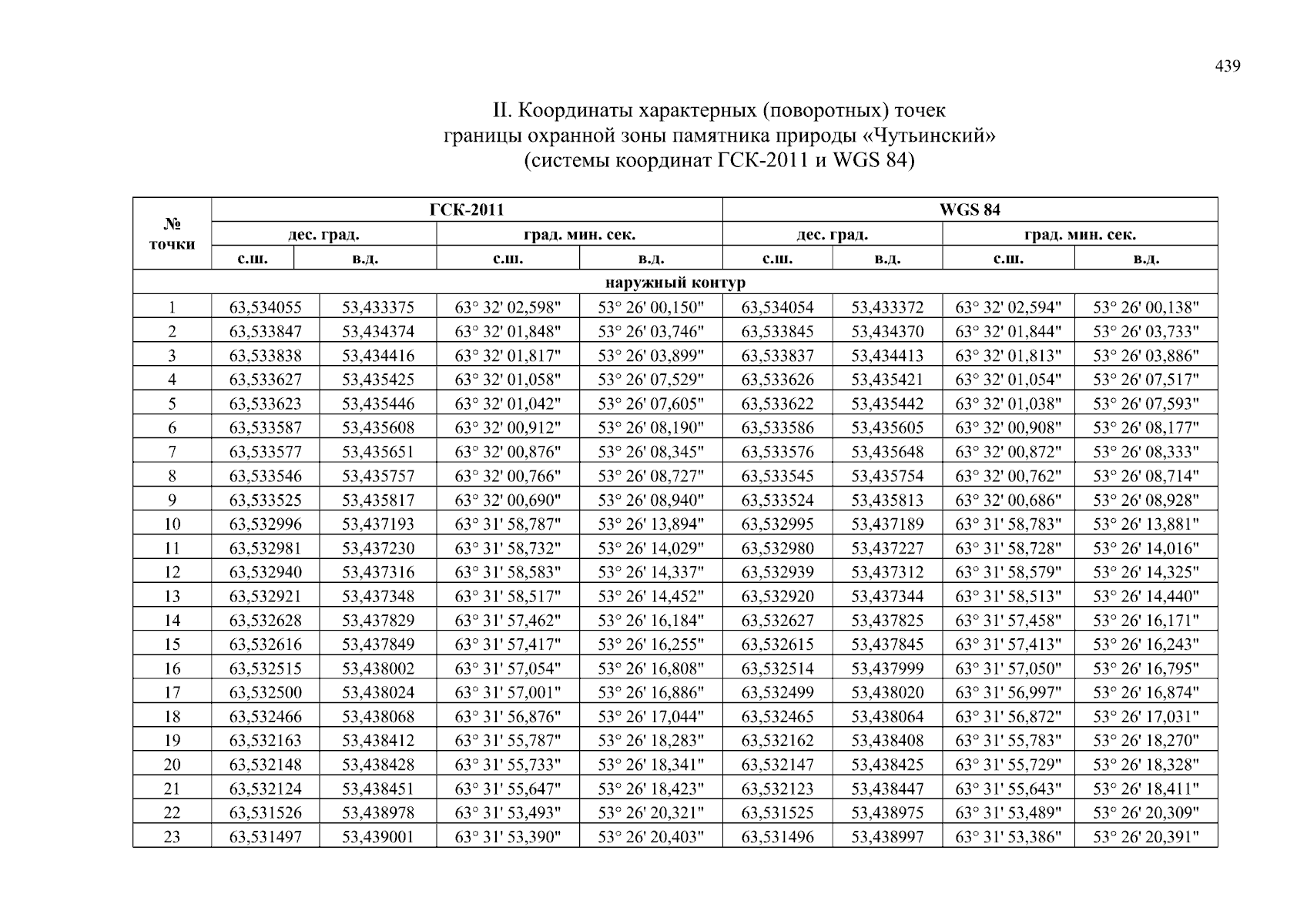 439

II. Координаты характерных (поворотных) точек границы охранной зоны памятника природы «Чутьинский» (системы координат ГСК-2011 и WGS 84)

| № точки | ГСК-2011 | | | | WGS 84 | | | |
|---|---|---|---|---|---|---|---|---|
| | дес. град. | | град. мин. сек. | | дес. град. | | град. мин. сек. | |
| | с.ш. | в.д. | с.ш. | в.д. | с.ш. | в.д. | с.ш. | в.д. |
| наружный контур | | | | | | | | |
| 1 | 63,534055 | 53,433375 | 63° 32' 02,598" | 53° 26' 00,150" | 63,534054 | 53,433372 | 63° 32' 02,594" | 53° 26' 00,138" |
| 2 | 63,533847 | 53,434374 | 63° 32' 01,848" | 53° 26' 03,746" | 63,533845 | 53,434370 | 63° 32' 01,844" | 53° 26' 03,733" |
| 3 | 63,533838 | 53,434416 | 63° 32' 01,817" | 53° 26' 03,899" | 63,533837 | 53,434413 | 63° 32' 01,813" | 53° 26' 03,886" |
| 4 | 63,533627 | 53,435425 | 63° 32' 01,058" | 53° 26' 07,529" | 63,533626 | 53,435421 | 63° 32' 01,054" | 53° 26' 07,517" |
| 5 | 63,533623 | 53,435446 | 63° 32' 01,042" | 53° 26' 07,605" | 63,533622 | 53,435442 | 63° 32' 01,038" | 53° 26' 07,593" |
| 6 | 63,533587 | 53,435608 | 63° 32' 00,912" | 53° 26' 08,190" | 63,533586 | 53,435605 | 63° 32' 00,908" | 53° 26' 08,177" |
| 7 | 63,533577 | 53,435651 | 63° 32' 00,876" | 53° 26' 08,345" | 63,533576 | 53,435648 | 63° 32' 00,872" | 53° 26' 08,333" |
| 8 | 63,533546 | 53,435757 | 63° 32' 00,766" | 53° 26' 08,727" | 63,533545 | 53,435754 | 63° 32' 00,762" | 53° 26' 08,714" |
| 9 | 63,533525 | 53,435817 | 63° 32' 00,690" | 53° 26' 08,940" | 63,533524 | 53,435813 | 63° 32' 00,686" | 53° 26' 08,928" |
| 10 | 63,532996 | 53,437193 | 63° 31' 58,787" | 53° 26' 13,894" | 63,532995 | 53,437189 | 63° 31' 58,783" | 53° 26' 13,881" |
| 11 | 63,532981 | 53,437230 | 63° 31' 58,732" | 53° 26' 14,029" | 63,532980 | 53,437227 | 63° 31' 58,728" | 53° 26' 14,016" |
| 12 | 63,532940 | 53,437316 | 63° 31' 58,583" | 53° 26' 14,337" | 63,532939 | 53,437312 | 63° 31' 58,579" | 53° 26' 14,325" |
| 13 | 63,532921 | 53,437348 | 63° 31' 58,517" | 53° 26' 14,452" | 63,532920 | 53,437344 | 63° 31' 58,513" | 53° 26' 14,440" |
| 14 | 63,532628 | 53,437829 | 63° 31' 57,462" | 53° 26' 16,184" | 63,532627 | 53,437825 | 63° 31' 57,458" | 53° 26' 16,171" |
| 15 | 63,532616 | 53,437849 | 63° 31' 57,417" | 53° 26' 16,255" | 63,532615 | 53,437845 | 63° 31' 57,413" | 53° 26' 16,243" |
| 16 | 63,532515 | 53,438002 | 63° 31' 57,054" | 53° 26' 16,808" | 63,532514 | 53,437999 | 63° 31' 57,050" | 53° 26' 16,795" |
| 17 | 63,532500 | 53,438024 | 63° 31' 57,001" | 53° 26' 16,886" | 63,532499 | 53,438020 | 63° 31' 56,997" | 53° 26' 16,874" |
| 18 | 63,532466 | 53,438068 | 63° 31' 56,876" | 53° 26' 17,044" | 63,532465 | 53,438064 | 63° 31' 56,872" | 53° 26' 17,031" |
| 19 | 63,532163 | 53,438412 | 63° 31' 55,787" | 53° 26' 18,283" | 63,532162 | 53,438408 | 63° 31' 55,783" | 53° 26' 18,270" |
| 20 | 63,532148 | 53,438428 | 63° 31' 55,733" | 53° 26' 18,341" | 63,532147 | 53,438425 | 63° 31' 55,729" | 53° 26' 18,328" |
| 21 | 63,532124 | 53,438451 | 63° 31' 55,647" | 53° 26' 18,423" | 63,532123 | 53,438447 | 63° 31' 55,643" | 53° 26' 18,411" |
| 22 | 63,531526 | 53,438978 | 63° 31' 53,493" | 53° 26' 20,321" | 63,531525 | 53,438975 | 63° 31' 53,489" | 53° 26' 20,309" |
| 23 | 63,531497 | 53,439001 | 63° 31' 53,390" | 53° 26' 20,403" | 63,531496 | 53,438997 | 63° 31' 53,386" | 53° 26' 20,391" |